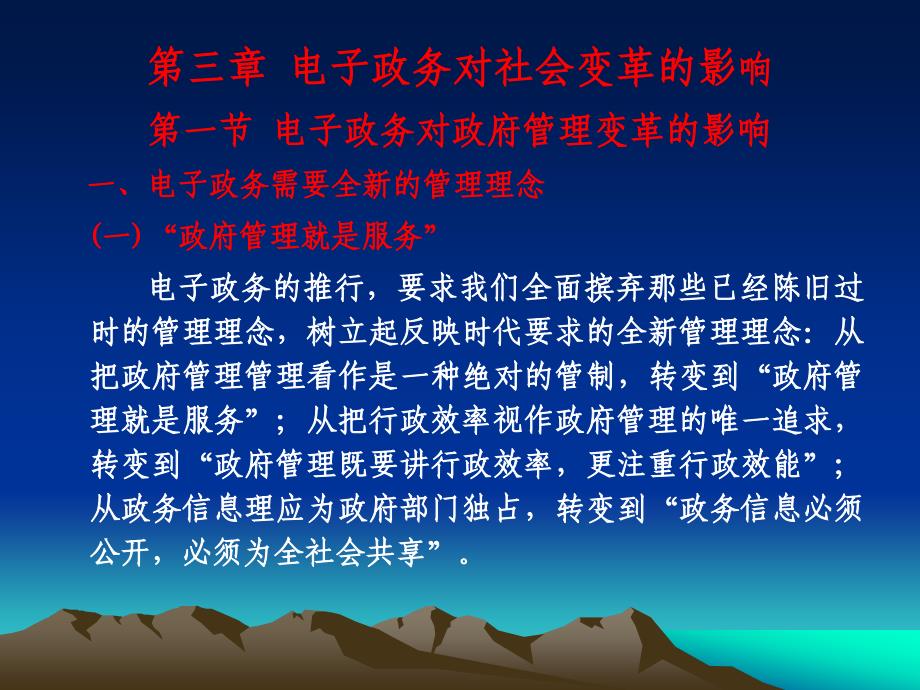 第三章 电子政务对社会变革的影响

第一节 电子政务对政府管理变革的影响

一、电子政务需要全新的管理理念

(一)“政府管理就是服务”

电子政务的推行，要求我们全面摈弃那些已经陈旧过时的管理理念，树立起反映时代要求的全新管理理念：从把政府管理管理看作是一种绝对的管制，转变到“政府管理就是服务”；从把行政效率视作政府管理的唯一追求，转变到“政府管理既要讲行政效率，更注重行政效能”；从政务信息理应为政府部门独占，转变到“政务信息必须公开，必须为全社会共享”。